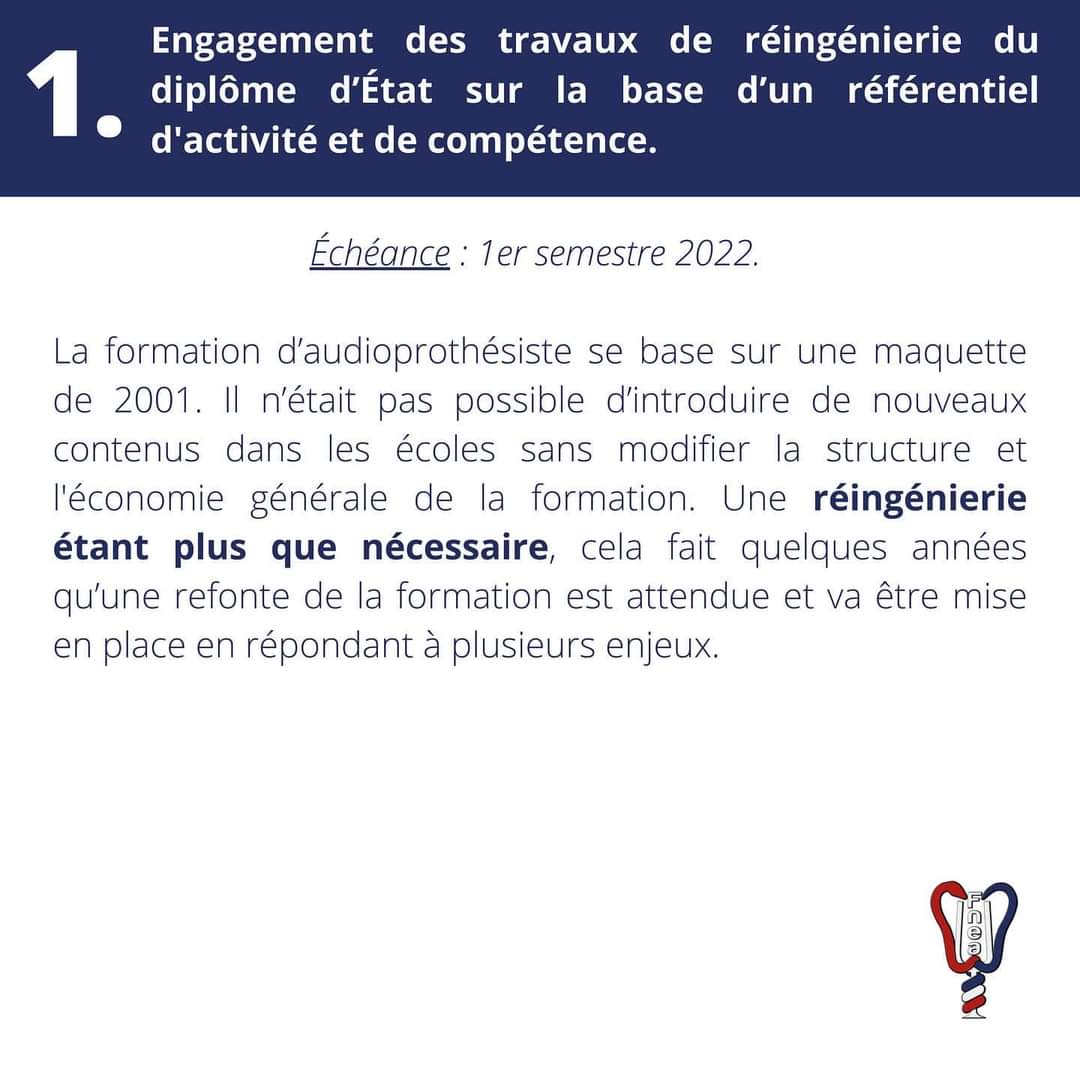 1. Engagement des travaux de réingénierie du diplôme d’État sur la base d’un référentiel d'activité et de compétence.

Échéance : 1er semestre 2022.

La formation d’audioprothésiste se base sur une maquette de 2001. Il n’était pas possible d’introduire de nouveaux contenus dans les écoles sans modifier la structure et l'économie générale de la formation. Une réingénierie étant plus que nécessaire, cela fait quelques années qu’une refonte de la formation est attendue et va être mise en place en répondant à plusieurs enjeux.

Fnea